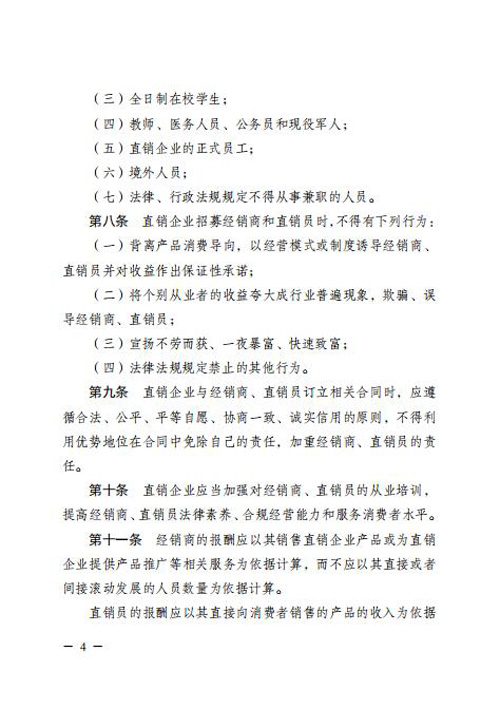 （三）全日制在校学生；

（四）教师、医务人员、公务员和现役军人；

（五）直销企业的正式员工；

（六）境外人员；

（七）法律、行政法规规定不得从事兼职的人员。

第八条　直销企业招募经销商和直销员时，不得有下列行为：

（一）背离产品消费导向，以经营模式或制度诱导经销商、直销员并对收益作出保证性承诺；

（二）将个别从业者的收益夸大成行业普遍现象，欺骗、误导经销商、直销员；

（三）宣扬不劳而获、一夜暴富、快速致富；

（四）法律法规规定禁止的其他行为。

第九条　直销企业与经销商、直销员订立相关合同时，应遵循合法、公平、平等自愿、协商一致、诚实信用的原则，不得利用优势地位在合同中免除自己的责任，加重经销商、直销员的责任。

第十条　直销企业应当加强对经销商、直销员的从业培训，提高经销商、直销员法律素养、合规经营能力和服务消费者水平。

第十一条　经销商的报酬应以其销售直销企业产品或为直销企业提供产品推广等相关服务为依据计算，而不应以其直接或者间接滚动发展的人员数量为依据计算。

直销员的报酬应以其直接向消费者销售的产品的收入为依据

— 4 —